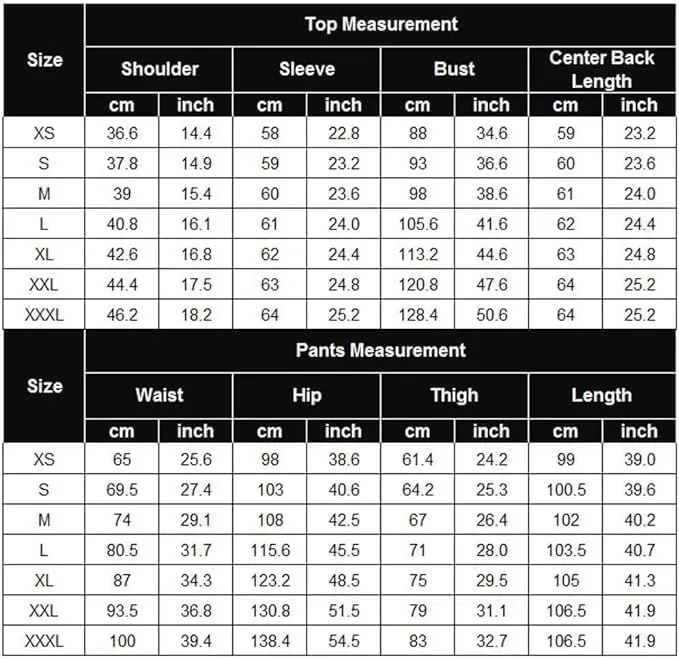 | Size | Top Measurement | | | | | | | |
|---|---|---|---|---|---|---|---|---|
| | Shoulder | | Sleeve | | Bust | | Center Back Length | |
| | cm | inch | cm | inch | cm | inch | cm | inch |
| XS | 36.6 | 14.4 | 58 | 22.8 | 88 | 34.6 | 59 | 23.2 |
| S | 37.8 | 14.9 | 59 | 23.2 | 93 | 36.6 | 60 | 23.6 |
| M | 39 | 15.4 | 60 | 23.6 | 98 | 38.6 | 61 | 24.0 |
| L | 40.8 | 16.1 | 61 | 24.0 | 105.6 | 41.6 | 62 | 24.4 |
| XL | 42.6 | 16.8 | 62 | 24.4 | 113.2 | 44.6 | 63 | 24.8 |
| XXL | 44.4 | 17.5 | 63 | 24.8 | 120.8 | 47.6 | 64 | 25.2 |
| XXXL | 46.2 | 18.2 | 64 | 25.2 | 128.4 | 50.6 | 64 | 25.2 |

| Size | Pants Measurement | | | | | | | |
|---|---|---|---|---|---|---|---|---|
| | Waist | | Hip | | Thigh | | Length | |
| | cm | inch | cm | inch | cm | inch | cm | inch |
| XS | 65 | 25.6 | 98 | 38.6 | 61.4 | 24.2 | 99 | 39.0 |
| S | 69.5 | 27.4 | 103 | 40.6 | 64.2 | 25.3 | 100.5 | 39.6 |
| M | 74 | 29.1 | 108 | 42.5 | 67 | 26.4 | 102 | 40.2 |
| L | 80.5 | 31.7 | 115.6 | 45.5 | 71 | 28.0 | 103.5 | 40.7 |
| XL | 87 | 34.3 | 123.2 | 48.5 | 75 | 29.5 | 105 | 41.3 |
| XXL | 93.5 | 36.8 | 130.8 | 51.5 | 79 | 31.1 | 106.5 | 41.9 |
| XXXL | 100 | 39.4 | 138.4 | 54.5 | 83 | 32.7 | 106.5 | 41.9 |